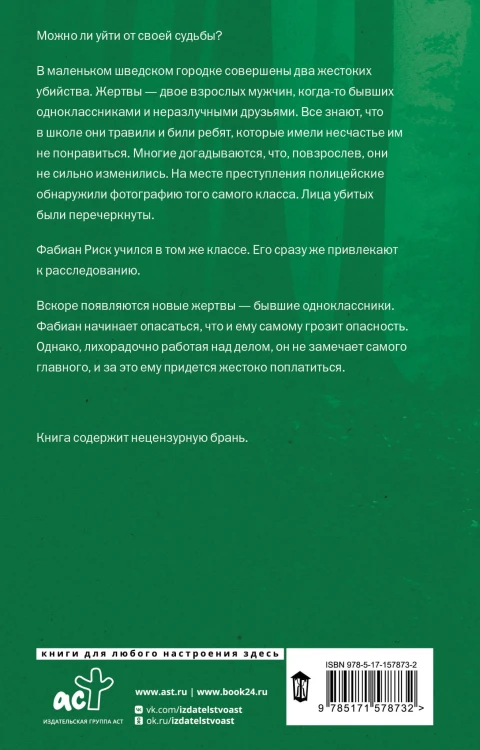 Можно ли уйти от своей судьбы?

В маленьком шведском городке совершены два жестоких убийства. Жертвы — двое взрослых мужчин, когда-то бывших одноклассниками и неразлучными друзьями. Все знают, что в школе они травили и били ребят, которые имели несчастье им не понравиться. Многие догадываются, что, повзрослев, они не сильно изменились. На месте преступления полицейские обнаружили фотографию того самого класса. Лица убитых были перечеркнуты.

Фабиан Риск учился в том же классе. Его сразу же привлекают к расследованию.

Вскоре появляются новые жертвы — бывшие одноклассники. Фабиан начинает опасаться, что и ему самому грозит опасность. Однако, лихорадочно работая над делом, он не замечает самого главного, и за это ему придется жестоко поплатиться.

Книга содержит нецензурную брань.

книги для любого настроения здесь

аст
ИЗДАТЕЛЬСКАЯ ГРУППА АСТ

www.ast.ru | www.book24.ru
vk.com/izdatelstvoast
ok.ru/izdatelstvoast

ISBN 978-5-17-157873-2
9 785171 578732 >